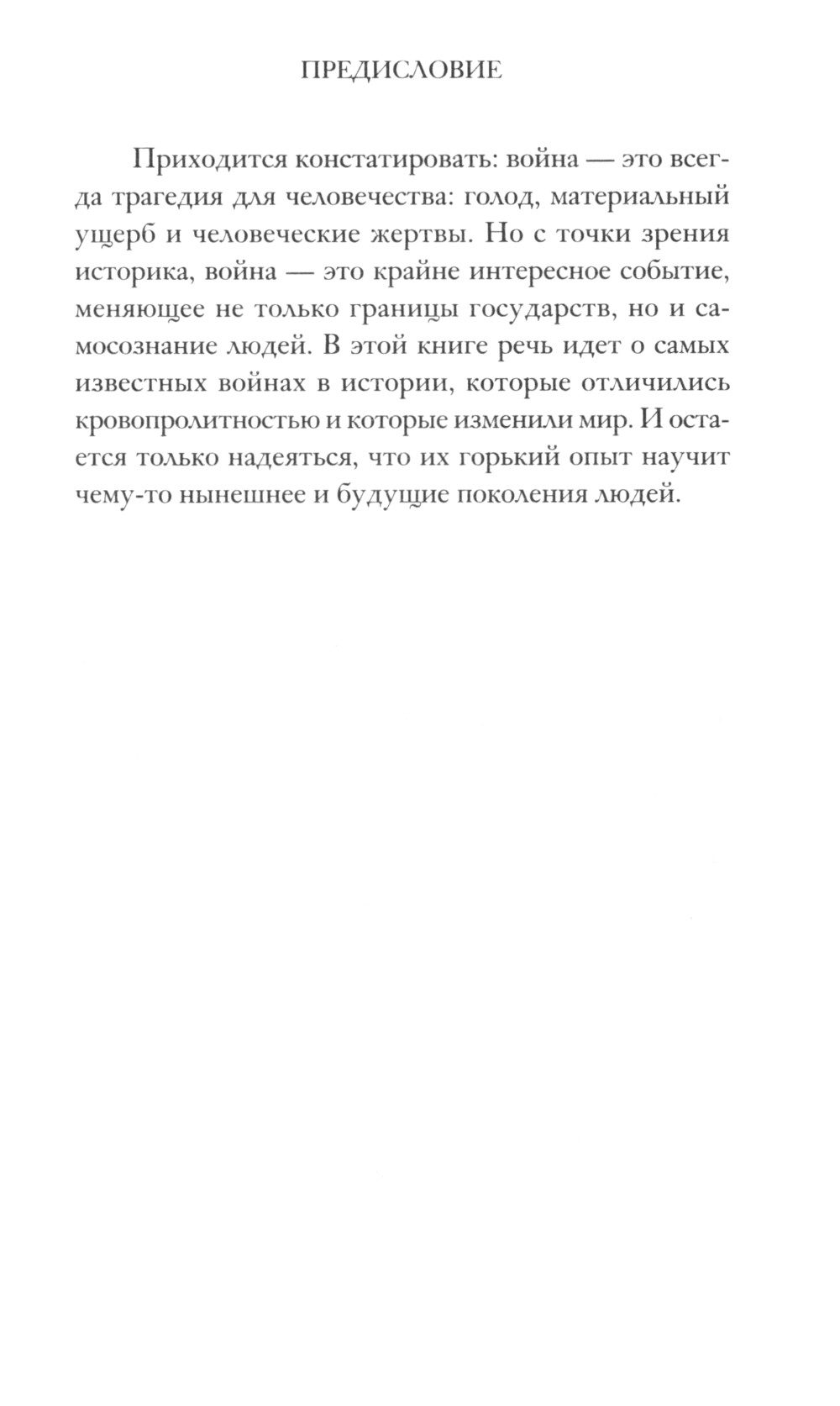 ПРЕДИСЛОВИЕ

Приходится констатировать: война — это всегда трагедия для человечества: голод, материальный ущерб и человеческие жертвы. Но с точки зрения историка, война — это крайне интересное событие, меняющее не только границы государств, но и самосознание людей. В этой книге речь идет о самых известных войнах в истории, которые отличились кровопролитностью и которые изменили мир. И остается только надеяться, что их горький опыт научит чему-то нынешнее и будущие поколения людей.